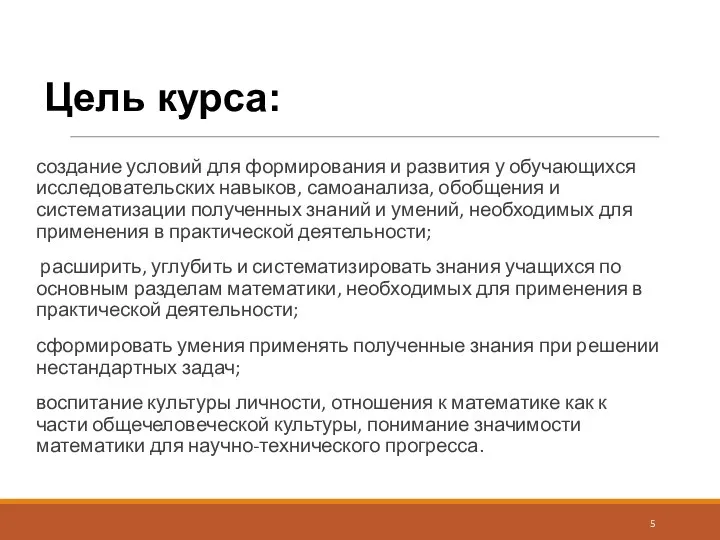 Цель курса:

создание условий для формирования и развития у обучающихся исследовательских навыков, самоанализа, обобщения и систематизации полученных знаний и умений, необходимых для применения в практической деятельности;

расширить, углубить и систематизировать знания учащихся по основным разделам математики, необходимых для применения в практической деятельности;

сформировать умения применять полученные знания при решении нестандартных задач;

воспитание культуры личности, отношения к математике как к части общечеловеческой культуры, понимание значимости математики для научно-технического прогресса.

5